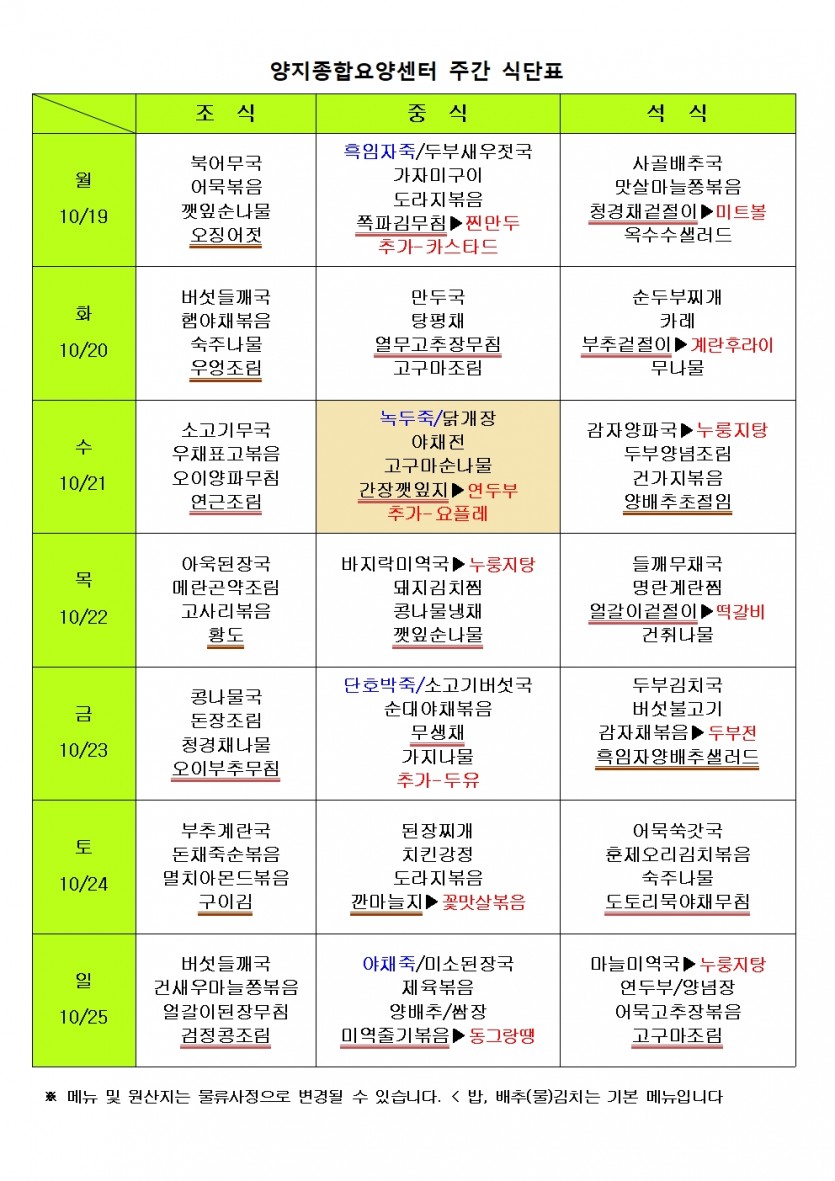 양지종합요양센터 주간 식단표

| | 조 식 | 중 식 | 석 식 |
|---|---|---|---|
| 월 10/19 | 북어무국 어묵볶음 깻잎순나물 오징어젓 | 흑임자죽/두부새우젓국 가자미구이 도라지볶음 쪽파김무침▶찐만두 추가-카스타드 | 사골배추국 맛살마늘쫑볶음 청경채겉절이▶미트볼 옥수수샐러드 |
| 화 10/20 | 버섯들깨국 햄야채볶음 숙주나물 우엉조림 | 만두국 탕평채 열무고추장무침 고구마조림 | 순두부찌개 카레 부추겉절이▶계란후라이 무나물 |
| 수 10/21 | 소고기무국 우채표고볶음 오이양파무침 연근조림 | 녹두죽/닭개장 야채전 고구마순나물 간장깻잎지▶연두부 추가-요플레 | 감자양파국▶누룽지탕 두부양념조림 건가지볶음 양배추초절임 |
| 목 10/22 | 아욱된장국 메란곤약조림 고사리볶음 황도 | 바지락미역국▶누룽지탕 돼지김치찜 콩나물냉채 깻잎순나물 | 들깨무채국 명란계란찜 얼갈이겉절이▶떡갈비 건취나물 |
| 금 10/23 | 콩나물국 돈장조림 청경채나물 오이부추무침 | 단호박죽/소고기버섯국 순대야채볶음 무생채 가지나물 추가-두유 | 두부김치국 버섯불고기 감자채볶음▶두부전 흑임자양배추샐러드 |
| 토 10/24 | 부추계란국 돈채죽순볶음 멸치아몬드볶음 구이김 | 된장찌개 치킨강정 도라지볶음 깐마늘지▶꽃맛살볶음 | 어묵쑥갓국 훈제오리김치볶음 숙주나물 도토리묵야채무침 |
| 일 10/25 | 버섯들깨국 건새우마늘쫑볶음 얼갈이된장무침 검정콩조림 | 야채죽/미소된장국 제육볶음 양배추/쌈장 미역줄기볶음▶동그랑땡 | 마늘미역국▶누룽지탕 연두부/양념장 어묵고추장볶음 고구마조림 |

※ 메뉴 및 원산지는 물류사정으로 변경될 수 있습니다. < 밥, 배추(물)김치는 기본 메뉴입니다